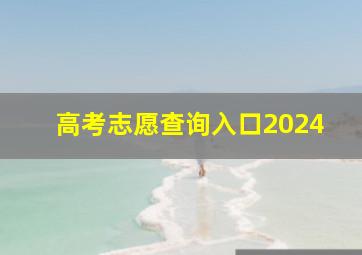 高考志愿查询入口2024